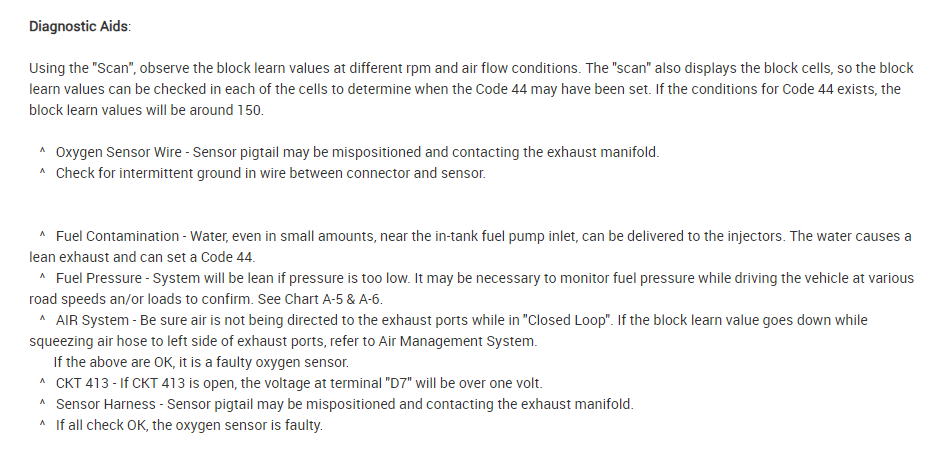 Diagnostic Aids:

Using the "Scan", observe the block learn values at different rpm and air flow conditions. The "scan" also displays the block cells, so the block learn values can be checked in each of the cells to determine when the Code 44 may have been set. If the conditions for Code 44 exists, the block learn values will be around 150.

^ Oxygen Sensor Wire - Sensor pigtail may be mispositioned and contacting the exhaust manifold.
^ Check for intermittent ground in wire between connector and sensor.

^ Fuel Contamination - Water, even in small amounts, near the in-tank fuel pump inlet, can be delivered to the injectors. The water causes a lean exhaust and can set a Code 44.
^ Fuel Pressure - System will be lean if pressure is too low. It may be necessary to monitor fuel pressure while driving the vehicle at various road speeds an/or loads to confirm. See Chart A-5 & A-6.
^ AIR System - Be sure air is not being directed to the exhaust ports while in "Closed Loop". If the block learn value goes down while squeezing air hose to left side of exhaust ports, refer to Air Management System.
If the above are OK, it is a faulty oxygen sensor.
^ CKT 413 - If CKT 413 is open, the voltage at terminal "D7" will be over one volt.
^ Sensor Harness - Sensor pigtail may be mispositioned and contacting the exhaust manifold.
^ If all check OK, the oxygen sensor is faulty.